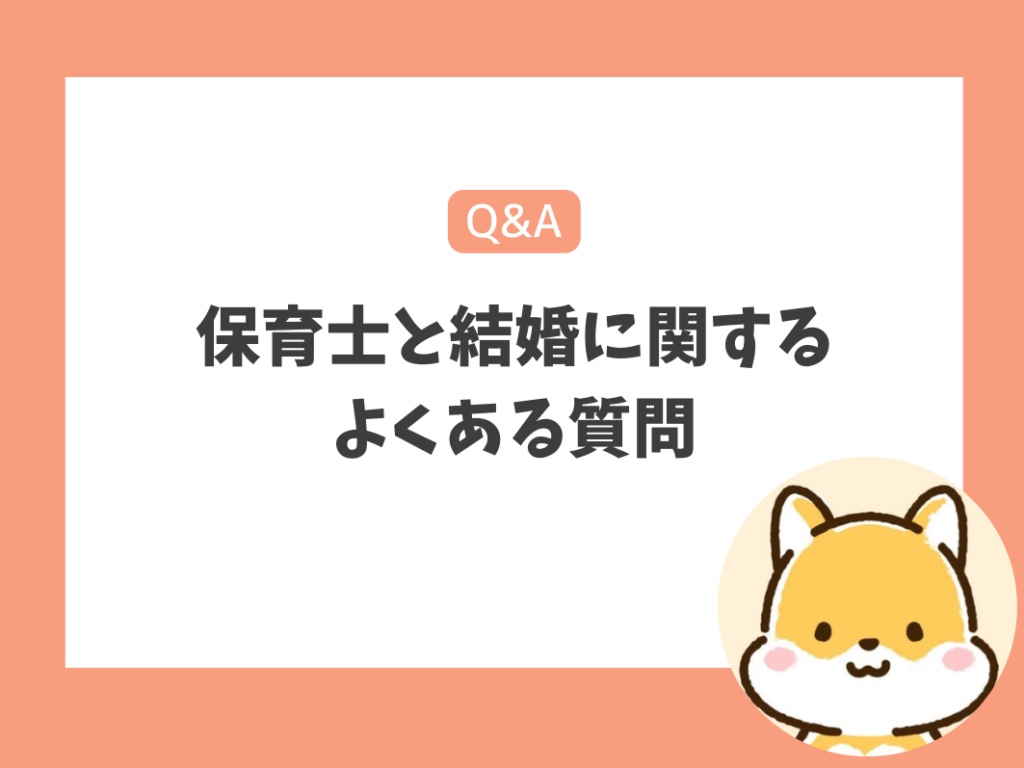 Q&A

保育士と結婚に関する
よくある質問